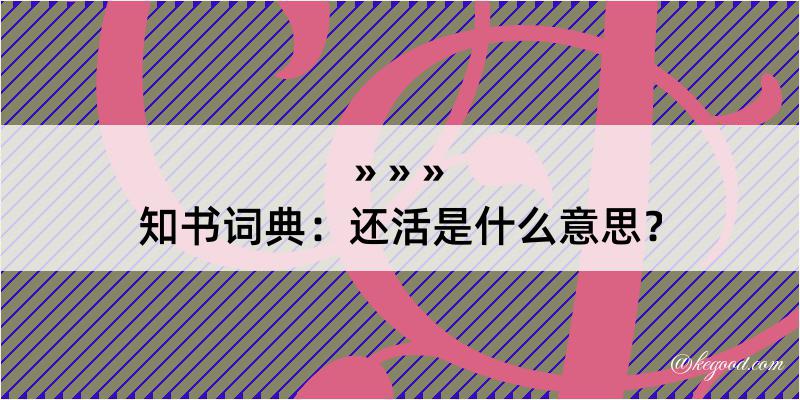 » » »
知书词典：还活是什么意思？

@kegood.com